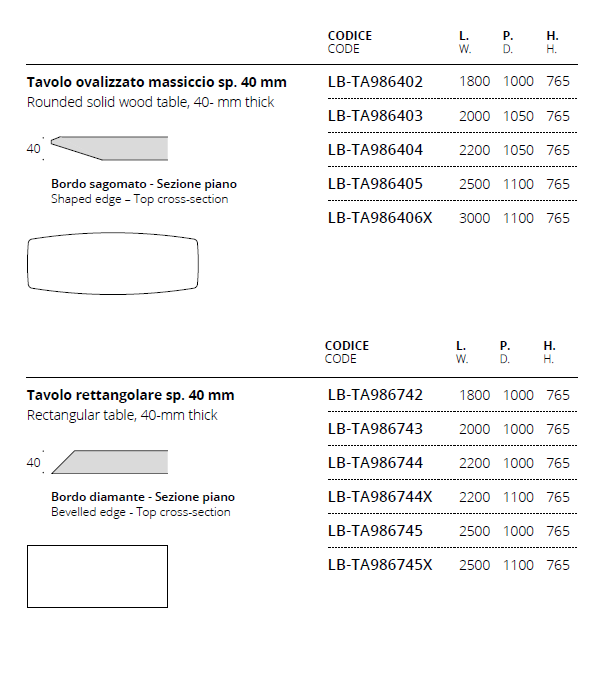 Tavolo ovalizzato massiccio sp. 40 mm
Rounded solid wood table, 40- mm thick

40

Bordo sagomato - Sezione piano
Shaped edge – Top cross-section

| CODICE CODE | L. W. | P. D. | H. H. |
|---|---|---|---|
| LB-TA986402 | 1800 | 1000 | 765 |
| LB-TA986403 | 2000 | 1050 | 765 |
| LB-TA986404 | 2200 | 1050 | 765 |
| LB-TA986405 | 2500 | 1100 | 765 |
| LB-TA986406X | 3000 | 1100 | 765 |

Tavolo rettangolare sp. 40 mm
Rectangular table, 40-mm thick

40

Bordo diamante - Sezione piano
Bevelled edge - Top cross-section

| CODICE CODE | L. W. | P. D. | H. H. |
|---|---|---|---|
| LB-TA986742 | 1800 | 1000 | 765 |
| LB-TA986743 | 2000 | 1000 | 765 |
| LB-TA986744 | 2200 | 1000 | 765 |
| LB-TA986744X | 2200 | 1100 | 765 |
| LB-TA986745 | 2500 | 1000 | 765 |
| LB-TA986745X | 2500 | 1100 | 765 |